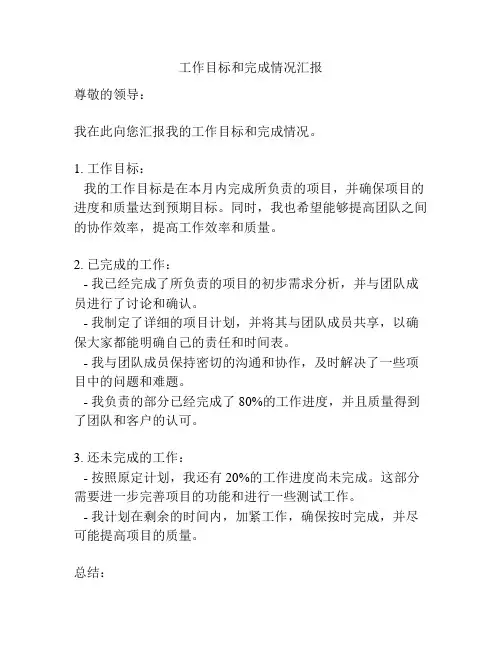 工作目标和完成情况汇报

尊敬的领导：

我在此向您汇报我的工作目标和完成情况。

1. 工作目标：
我的工作目标是在本月内完成所负责的项目，并确保项目的进度和质量达到预期目标。同时，我也希望能够提高团队之间的协作效率，提高工作效率和质量。

2. 已完成的工作：
- 我已经完成了所负责的项目的初步需求分析，并与团队成员进行了讨论和确认。
- 我制定了详细的项目计划，并将其与团队成员共享，以确保大家都能明确自己的责任和时间表。
- 我与团队成员保持密切的沟通和协作，及时解决了一些项目中的问题和难题。
- 我负责的部分已经完成了 80%的工作进度，并且质量得到了团队和客户的认可。

3. 还未完成的工作：
- 按照原定计划，我还有 20%的工作进度尚未完成。这部分需要进一步完善项目的功能和进行一些测试工作。
- 我计划在剩余的时间内，加紧工作，确保按时完成，并尽可能提高项目的质量。

总结：